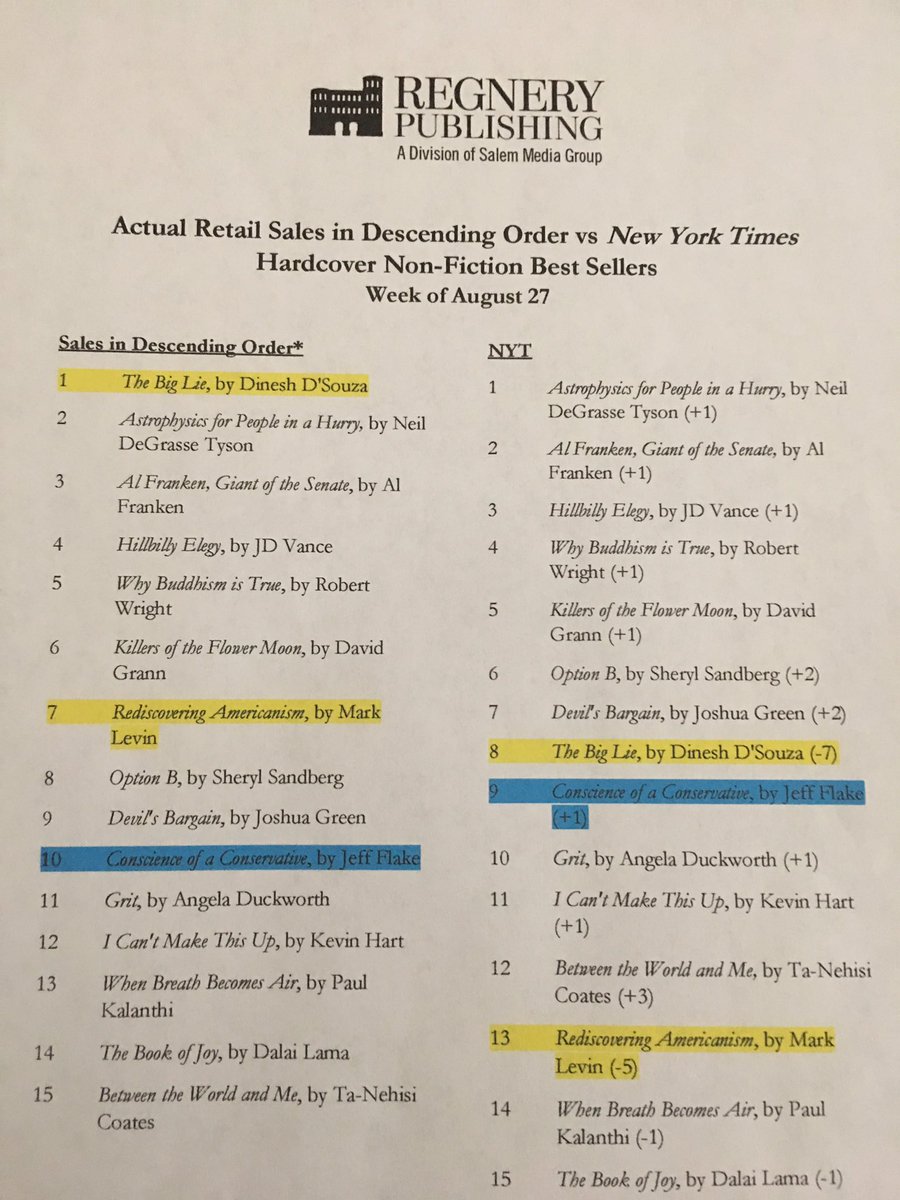 REGNERY
PUBLISHING
A Division of Salem Media Group

Actual Retail Sales in Descending Order vs New York Times
Hardcover Non-Fiction Best Sellers
Week of August 27

Sales in Descending Order*

1 The Big Lie, by Dinesh D'Souza

2 Astrophysics for People in a Hurry, by Neil DeGrasse Tyson

3 Al Franken, Giant of the Senate, by Al Franken

4 Hillbilly Elegy, by JD Vance

5 Why Buddhism is True, by Robert Wright

6 Killers of the Flower Moon, by David Grann

7 Rediscovering Americanism, by Mark Levin

8 Option B, by Sheryl Sandberg

9 Devil's Bargain, by Joshua Green

10 Conscience of a Conservative, by Jeff Flake

11 Grit, by Angela Duckworth

12 I Can't Make This Up, by Kevin Hart

13 When Breath Becomes Air, by Paul Kalanthi

14 The Book of Joy, by Dalai Lama

15 Between the World and Me, by Ta-Nehisi Coates

NYT

1 Astrophysics for People in a Hurry, by Neil DeGrasse Tyson (+1)

2 Al Franken, Giant of the Senate, by Al Franken (+1)

3 Hillbilly Elegy, by JD Vance (+1)

4 Why Buddhism is True, by Robert Wright (+1)

5 Killers of the Flower Moon, by David Grann (+1)

6 Option B, by Sheryl Sandberg (+2)

7 Devil's Bargain, by Joshua Green (+2)

8 The Big Lie, by Dinesh D'Souza (-7)

9 Conscience of a Conservative, by Jeff Flake (+1)

10 Grit, by Angela Duckworth (+1)

11 I Can't Make This Up, by Kevin Hart (+1)

12 Between the World and Me, by Ta-Nehisi Coates (+3)

13 Rediscovering Americanism, by Mark Levin (-5)

14 When Breath Becomes Air, by Paul Kalanthi (-1)

15 The Book of Joy, by Dalai Lama (-1)